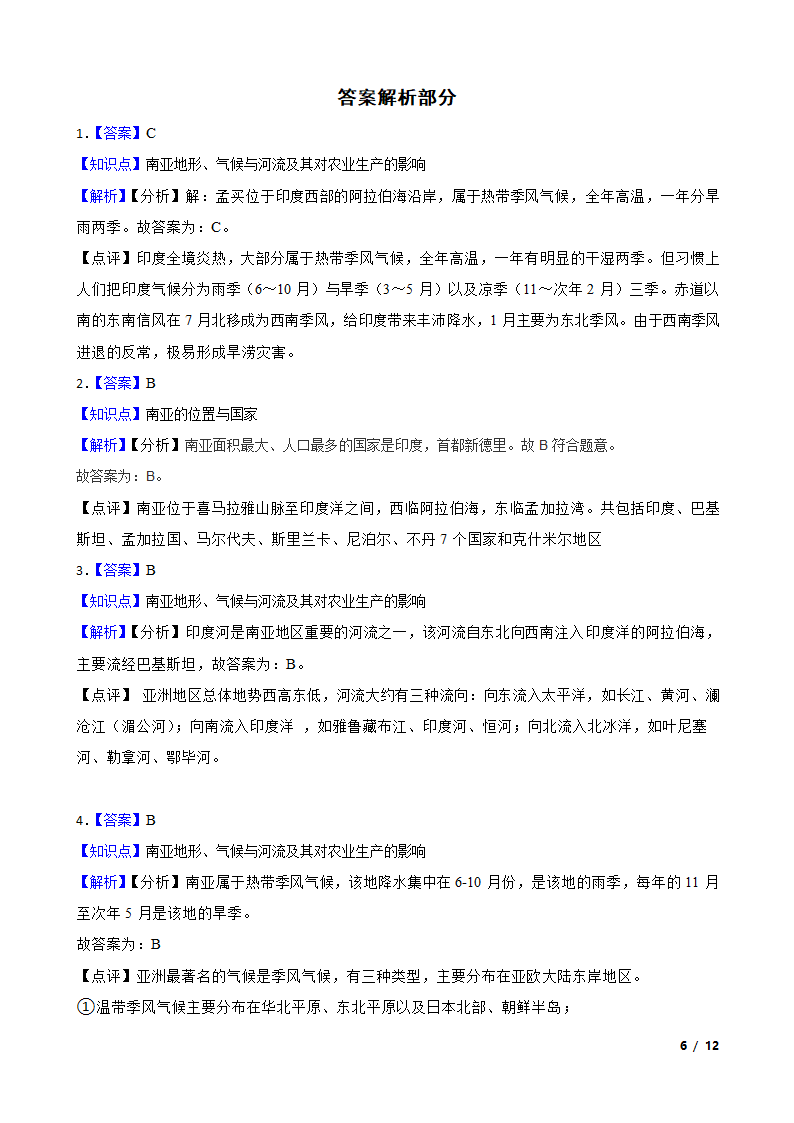 答案解析部分

1．【答案】C

【知识点】南亚地形、气候与河流及其对农业生产的影响

【解析】【分析】解：孟买位于印度西部的阿拉伯海沿岸，属于热带季风气候，全年高温，一年分旱雨两季。故答案为：C。

【点评】印度全境炎热，大部分属于热带季风气候，全年高温，一年有明显的干湿两季。但习惯上人们把印度气候分为雨季（6～10 月）与旱季（3～5 月）以及凉季（11～次年 2 月）三季。赤道以南的东南信风在 7 月北移成为西南季风，给印度带来丰沛降水，1 月主要为东北季风。由于西南季风进退的反常，极易形成旱涝灾害。

2．【答案】B

【知识点】南亚的位置与国家

【解析】【分析】南亚面积最大、人口最多的国家是印度，首都新德里。故 B 符合题意。

故答案为：B。

【点评】南亚位于喜马拉雅山脉至印度洋之间，西临阿拉伯海，东临孟加拉湾。共包括印度、巴基斯坦、孟加拉国、马尔代夫、斯里兰卡、尼泊尔、不丹 7 个国家和克什米尔地区

3．【答案】B

【知识点】南亚地形、气候与河流及其对农业生产的影响

【解析】【分析】印度河是南亚地区重要的河流之一，该河流自东北向西南注入印度洋的阿拉伯海，主要流经巴基斯坦，故答案为：B。

【点评】 亚洲地区总体地势西高东低，河流大约有三种流向：向东流入太平洋，如长江、黄河、澜沧江（湄公河）；向南流入印度洋 ，如雅鲁藏布江、印度河、恒河；向北流入北冰洋，如叶尼塞河、勒拿河、鄂毕河。

4．【答案】B

【知识点】南亚地形、气候与河流及其对农业生产的影响

【解析】【分析】南亚属于热带季风气候，该地降水集中在 6-10 月份，是该地的雨季，每年的 11 月至次年 5 月是该地的旱季。

故答案为：B

【点评】亚洲最著名的气候是季风气候，有三种类型，主要分布在亚欧大陆东岸地区。

①温带季风气候主要分布在华北平原、东北平原以及日本北部、朝鲜半岛；

6 / 12